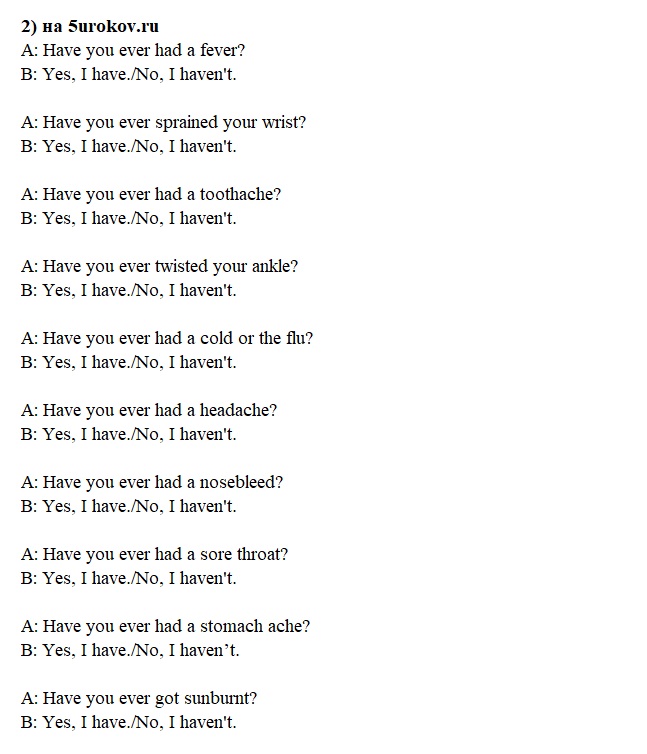 2) на 5urokov.ru
A: Have you ever had a fever?
B: Yes, I have./No, I haven't.

A: Have you ever sprained your wrist?
B: Yes, I have./No, I haven't.

A: Have you ever had a toothache?
B: Yes, I have./No, I haven't.

A: Have you ever twisted your ankle?
B: Yes, I have./No, I haven't.

A: Have you ever had a cold or the flu?
B: Yes, I have./No, I haven't.

A: Have you ever had a headache?
B: Yes, I have./No, I haven't.

A: Have you ever had a nosebleed?
B: Yes, I have./No, I haven't.

A: Have you ever had a sore throat?
B: Yes, I have./No, I haven't.

A: Have you ever had a stomach ache?
B: Yes, I have./No, I haven’t.

A: Have you ever got sunburnt?
B: Yes, I have./No, I haven't.